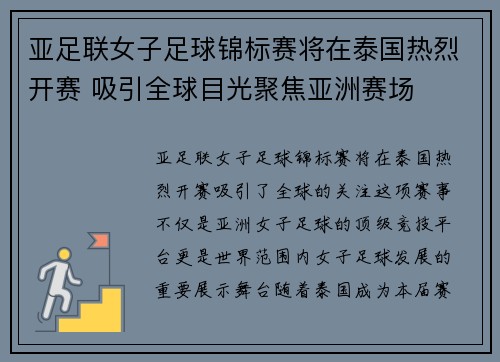 亚足联女子足球锦标赛将在泰国热烈开赛 吸引全球目光聚焦亚洲赛场

亚足联女子足球锦标赛将在泰国热烈开赛吸引了全球的关注这项赛事不仅是亚洲女子足球的顶级竞技平台更是世界范围内女子足球发展的重要展示舞台随着泰国成为本届赛